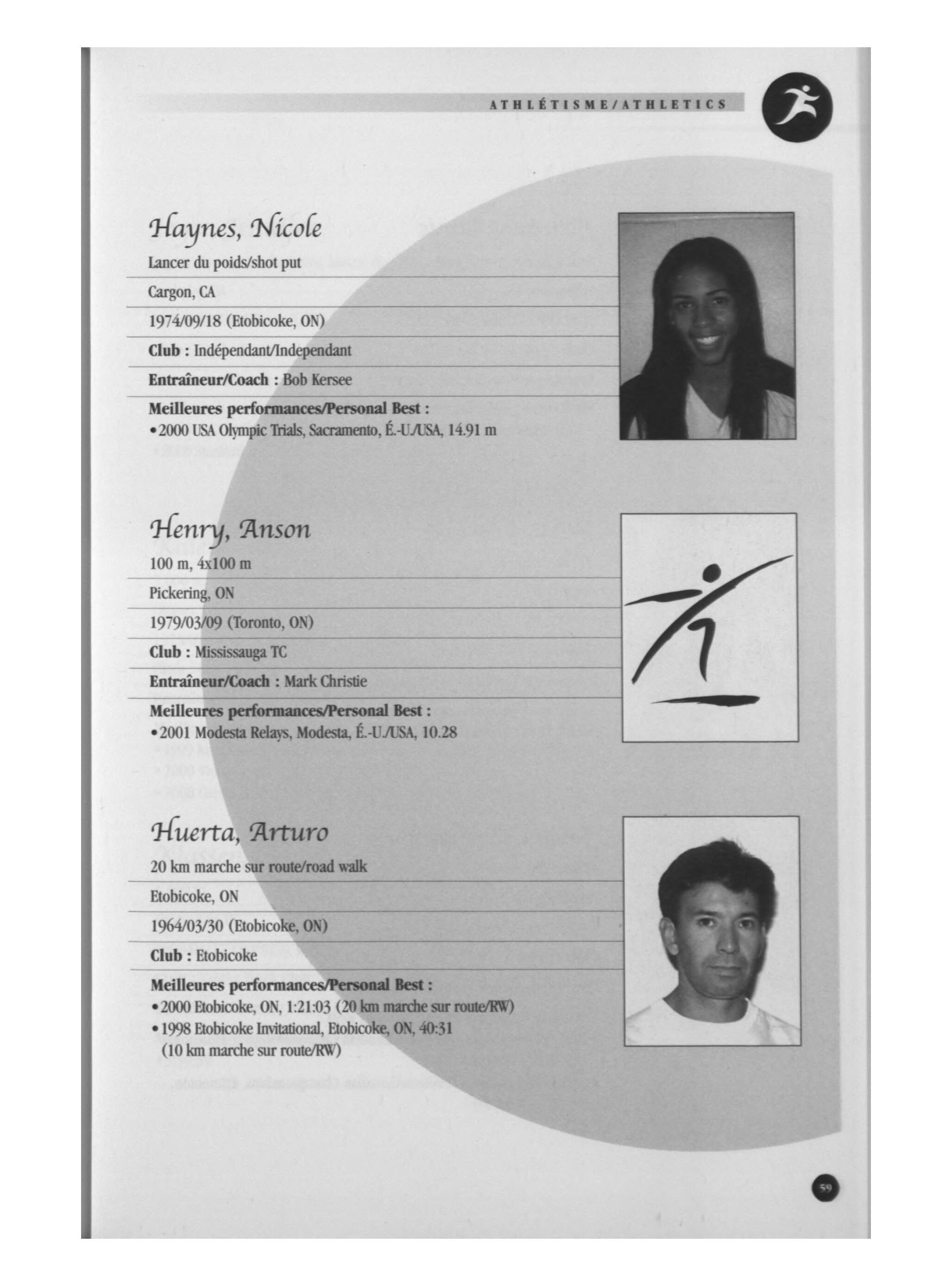 ATHLÉTISME/ATHLETICS

Haynes, Nicole

Lancer du poids/shot put

Cargon, CA

1974/09/18 (Etobicoke, ON)

Club : Indépendant/Independant

Entraîneur/Coach : Bob Kersee

Meilleures performances/Personal Best :
• 2000 USA Olympic Trials, Sacramento, É.-U./USA, 14.91 m

Henry, Anson

100 m, 4x100 m

Pickering, ON

1979/03/09 (Toronto, ON)

Club : Mississauga TC

Entraîneur/Coach : Mark Christie

Meilleures performances/Personal Best :
• 2001 Modesta Relays, Modesta, É.-U./USA, 10.28

Huerta, Arturo

20 km marche sur route/road walk

Etobicoke, ON

1964/03/30 (Etobicoke, ON)

Club : Etobicoke

Meilleures performances/Personal Best :
• 2000 Etobicoke, ON, 1:21:03 (20 km marche sur route/RW)
• 1998 Etobicoke Invitational, Etobicoke, ON, 40:31 (10 km marche sur route/RW)

59